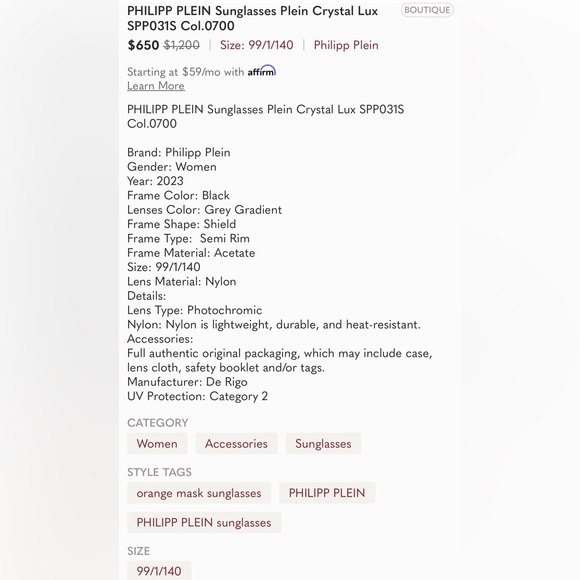 PHILIPP PLEIN Sunglasses Plein Crystal Lux SPP031S Col.0700

BOUTIQUE

$650 $1,200 | Size: 99/1/140 | Philipp Plein

Starting at $59/mo with affirm
Learn More

PHILIPP PLEIN Sunglasses Plein Crystal Lux SPP031S Col.0700

Brand: Philipp Plein
Gender: Women
Year: 2023
Frame Color: Black
Lenses Color: Grey Gradient
Frame Shape: Shield
Frame Type: Semi Rim
Frame Material: Acetate
Size: 99/1/140
Lens Material: Nylon
Details:
Lens Type: Photochromic
Nylon: Nylon is lightweight, durable, and heat-resistant.
Accessories:
Full authentic original packaging, which may include case, lens cloth, safety booklet and/or tags.
Manufacturer: De Rigo
UV Protection: Category 2

CATEGORY

Women
Accessories
Sunglasses

STYLE TAGS

orange mask sunglasses
PHILIPP PLEIN
PHILIPP PLEIN sunglasses

SIZE

99/1/140